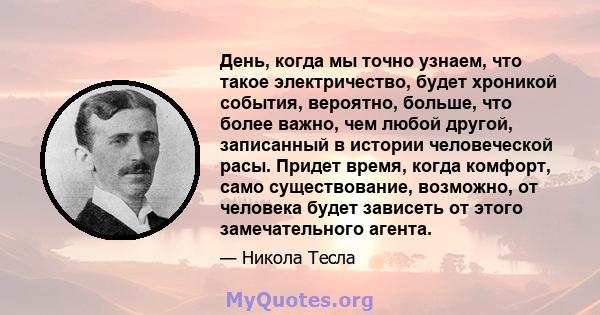 День, когда мы точно узнаем, что такое электричество, будет хроникой события, вероятно, больше, что более важно, чем любой другой, записанный в истории человеческой расы. Придет время, когда комфорт, само существование, возможно, от человека будет зависеть от этого замечательного агента.

— Никола Тесла

MyQuotes.org